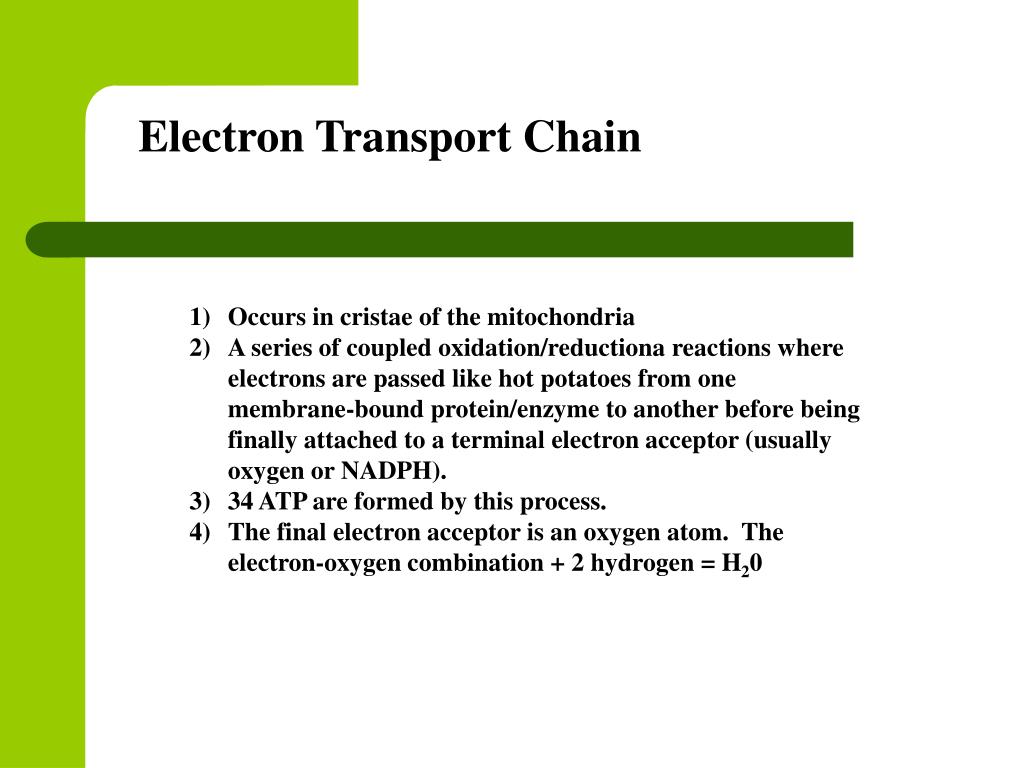 Electron Transport Chain

1) Occurs in cristae of the mitochondria
2) A series of coupled oxidation/reductiona reactions where electrons are passed like hot potatoes from one membrane-bound protein/enzyme to another before being finally attached to a terminal electron acceptor (usually oxygen or NADPH).
3) 34 ATP are formed by this process.
4) The final electron acceptor is an oxygen atom. The electron-oxygen combination + 2 hydrogen = $H_20$